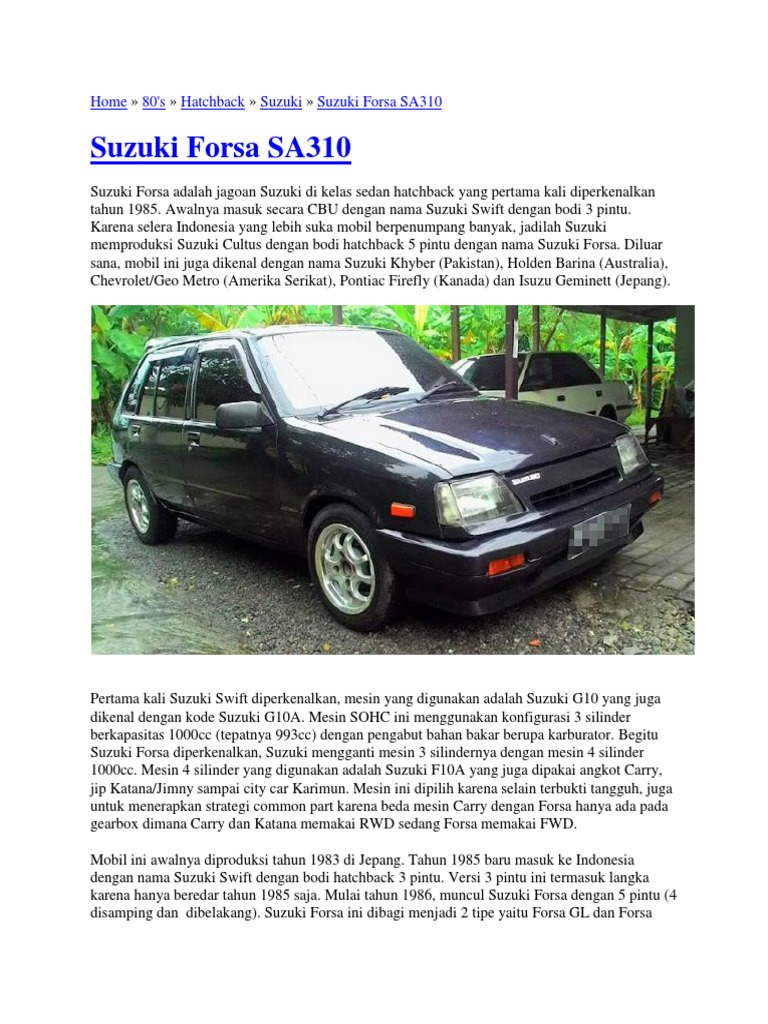 Home » 80's » Hatchback » Suzuki » Suzuki Forsa SA310

Suzuki Forsa SA310

Suzuki Forsa adalah jagoan Suzuki di kelas sedan hatchback yang pertama kali diperkenalkan tahun 1985. Awalnya masuk secara CBU dengan nama Suzuki Swift dengan bodi 3 pintu. Karena selera Indonesia yang lebih suka mobil berpenumpang banyak, jadilah Suzuki memproduksi Suzuki Cultus dengan bodi hatchback 5 pintu dengan nama Suzuki Forsa. Diluar sana, mobil ini juga dikenal dengan nama Suzuki Khyber (Pakistan), Holden Barina (Australia), Chevrolet/Geo Metro (Amerika Serikat), Pontiac Firefly (Kanada) dan Isuzu Geminett (Jepang).

Pertama kali Suzuki Swift diperkenalkan, mesin yang digunakan adalah Suzuki G10 yang juga dikenal dengan kode Suzuki G10A. Mesin SOHC ini menggunakan konfigurasi 3 silinder berkapasitas 1000cc (tepatnya 993cc) dengan pengabut bahan bakar berupa karburator. Begitu Suzuki Forsa diperkenalkan, Suzuki mengganti mesin 3 silindernya dengan mesin 4 silinder 1000cc. Mesin 4 silinder yang digunakan adalah Suzuki F10A yang juga dipakai angkot Carry, jip Katana/Jimny sampai city car Karimun. Mesin ini dipilih karena selain terbukti tangguh, juga untuk menerapkan strategi common part karena beda mesin Carry dengan Forsa hanya ada pada gearbox dimana Carry dan Katana memakai RWD sedang Forsa memakai FWD.

Mobil ini awalnya diproduksi tahun 1983 di Jepang. Tahun 1985 baru masuk ke Indonesia dengan nama Suzuki Swift dengan bodi hatchback 3 pintu. Versi 3 pintu ini termasuk langka karena hanya beredar tahun 1985 saja. Mulai tahun 1986, muncul Suzuki Forsa dengan 5 pintu (4 disamping dan dibelakang). Suzuki Forsa ini dibagi menjadi 2 tipe yaitu Forsa GL dan Forsa